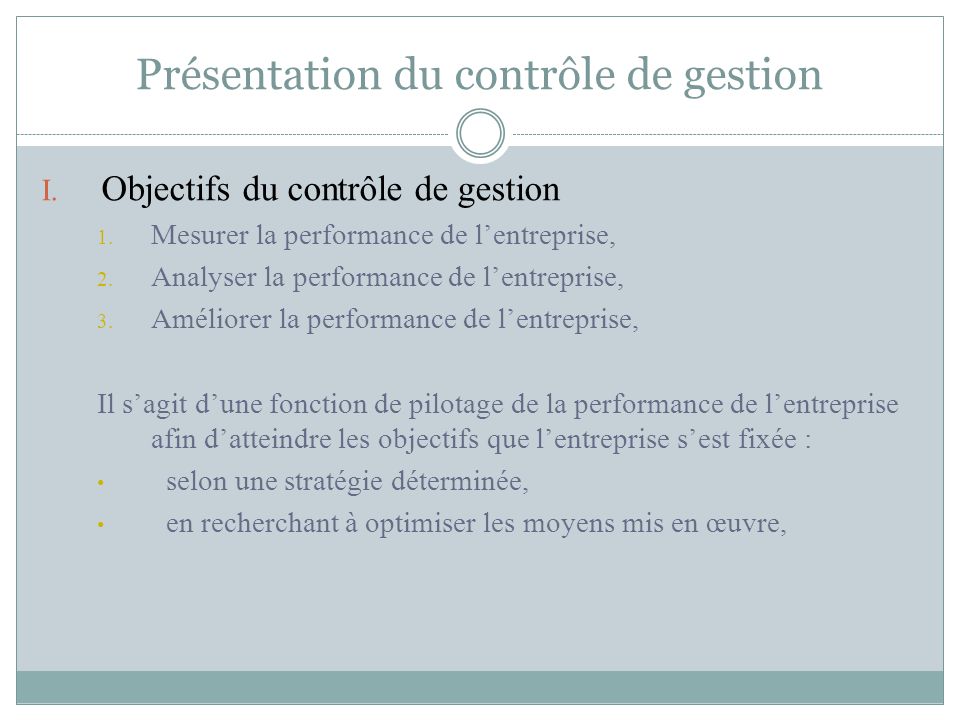 Présentation du contrôle de gestion

I. Objectifs du contrôle de gestion

1. Mesurer la performance de l’entreprise,
2. Analyser la performance de l’entreprise,
3. Améliorer la performance de l’entreprise,

Il s’agit d’une fonction de pilotage de la performance de l’entreprise afin d’atteindre les objectifs que l’entreprise s’est fixée :

• selon une stratégie déterminée,
• en recherchant à optimiser les moyens mis en œuvre,